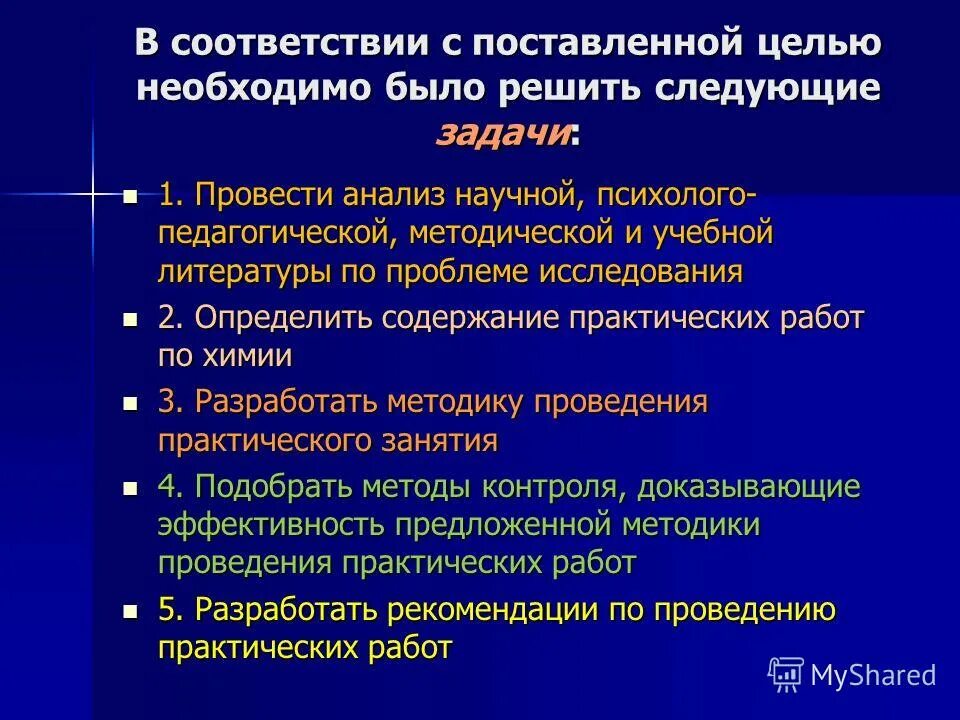 В соответствии с поставленной целью необходимо было решить следующие задачи:

1. Провести анализ научной, психолого-педагогической, методической и учебной литературы по проблеме исследования

2. Определить содержание практических работ по химии

3. Разработать методику проведения практического занятия

4. Подобрать методы контроля, доказывающие эффективность предложенной методики проведения практических работ

5. Разработать рекомендации по проведению практических работ

MyShared